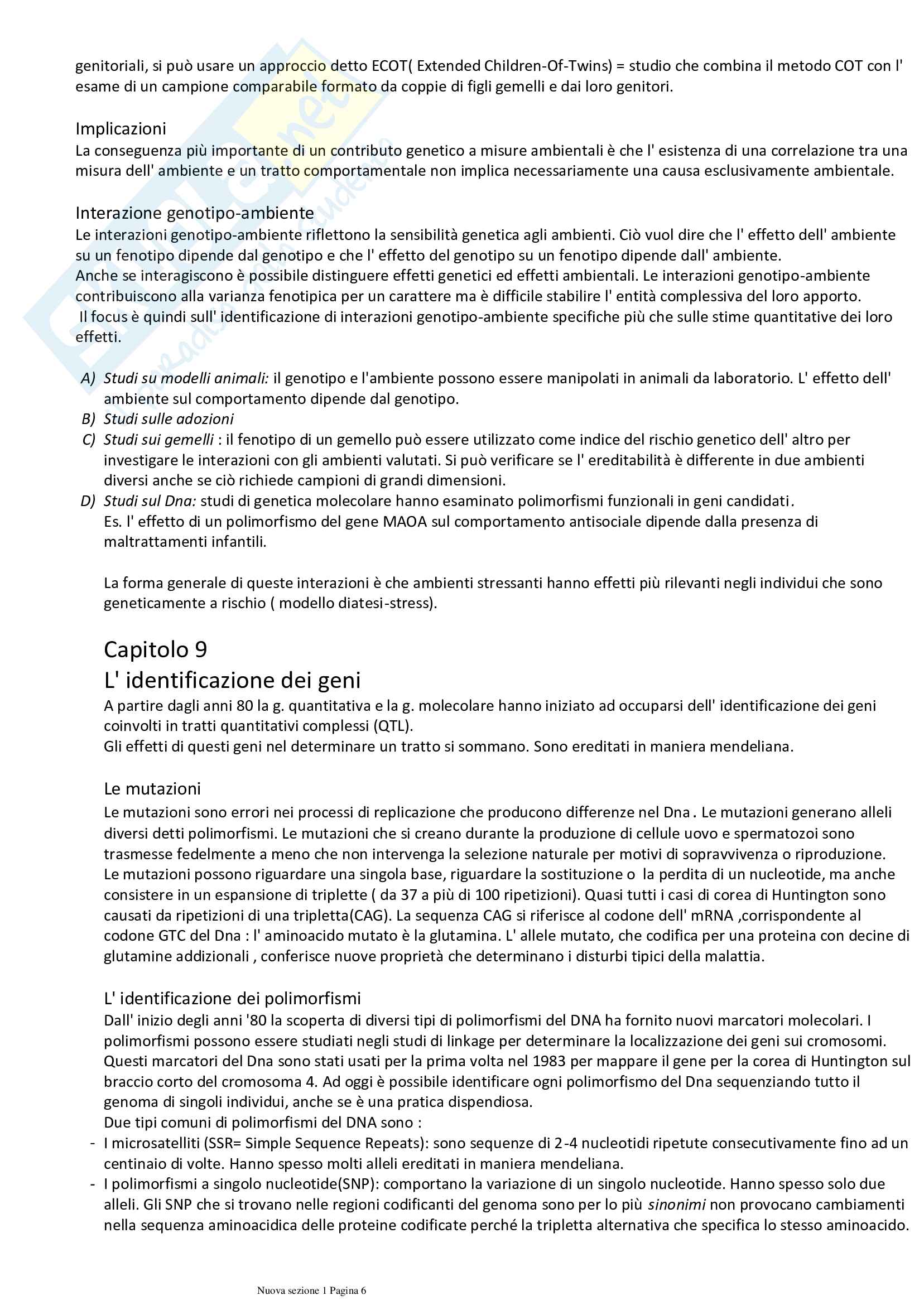 genitoriali, si può usare un approccio detto ECOT( Extended Children-Of-Twins) = studio che combina il metodo COT con l' esame di un campione comparabile formato da coppie di figli gemelli e dai loro genitori.

Implicazioni
La conseguenza più importante di un contributo genetico a misure ambientali è che l' esistenza di una correlazione tra una misura dell' ambiente e un tratto comportamentale non implica necessariamente una causa esclusivamente ambientale.

Interazione genotipo-ambiente
Le interazioni genotipo-ambiente riflettono la sensibilità genetica agli ambienti. Ciò vuol dire che l' effetto dell' ambiente su un fenotipo dipende dal genotipo e che l' effetto del genotipo su un fenotipo dipende dall' ambiente.
Anche se interagiscono è possibile distinguere effetti genetici ed effetti ambientali. Le interazioni genotipo-ambiente contribuiscono alla varianza fenotipica per un carattere ma è difficile stabilire l' entità complessiva del loro apporto.
Il focus è quindi sull' identificazione di interazioni genotipo-ambiente specifiche più che sulle stime quantitative dei loro effetti.

A) Studi su modelli animali: il genotipo e l'ambiente possono essere manipolati in animali da laboratorio. L' effetto dell' ambiente sul comportamento dipende dal genotipo.
B) Studi sulle adozioni
C) Studi sui gemelli : il fenotipo di un gemello può essere utilizzato come indice del rischio genetico dell' altro per investigare le interazioni con gli ambienti valutati. Si può verificare se l' ereditabilità è differente in due ambienti diversi anche se ciò richiede campioni di grandi dimensioni.
D) Studi sul Dna: studi di genetica molecolare hanno esaminato polimorfismi funzionali in geni candidati.
Es. l' effetto di un polimorfismo del gene MAOA sul comportamento antisociale dipende dalla presenza di maltrattamenti infantili.

La forma generale di queste interazioni è che ambienti stressanti hanno effetti più rilevanti negli individui che sono geneticamente a rischio ( modello diatesi-stress).

Capitolo 9
L' identificazione dei geni
A partire dagli anni 80 la g. quantitativa e la g. molecolare hanno iniziato ad occuparsi dell' identificazione dei geni coinvolti in tratti quantitativi complessi (QTL).
Gli effetti di questi geni nel determinare un tratto si sommano. Sono ereditati in maniera mendeliana.

Le mutazioni
Le mutazioni sono errori nei processi di replicazione che producono differenze nel Dna. Le mutazioni generano alleli diversi detti polimorfismi. Le mutazioni che si creano durante la produzione di cellule uovo e spermatozoi sono trasmesse fedelmente a meno che non intervenga la selezione naturale per motivi di sopravvivenza o riproduzione.
Le mutazioni possono riguardare una singola base, riguardare la sostituzione o la perdita di un nucleotide, ma anche consistere in un espansione di triplette ( da 37 a più di 100 ripetizioni). Quasi tutti i casi di corea di Huntington sono causati da ripetizioni di una tripletta(CAG). La sequenza CAG si riferisce al codone dell' mRNA ,corrispondente al codone GTC del Dna : l' aminoacido mutato è la glutamina. L' allele mutato, che codifica per una proteina con decine di glutamine addizionali , conferisce nuove proprietà che determinano i disturbi tipici della malattia.

L' identificazione dei polimorfismi
Dall' inizio degli anni '80 la scoperta di diversi tipi di polimorfismi del DNA ha fornito nuovi marcatori molecolari. I polimorfismi possono essere studiati negli studi di linkage per determinare la localizzazione dei geni sui cromosomi. Questi marcatori del Dna sono stati usati per la prima volta nel 1983 per mappare il gene per la corea di Huntington sul braccio corto del cromosoma 4. Ad oggi è possibile identificare ogni polimorfismo del Dna sequenziando tutto il genoma di singoli individui, anche se è una pratica dispendiosa.
Due tipi comuni di polimorfismi del DNA sono :
- I microsatelliti (SSR= Simple Sequence Repeats): sono sequenze di 2-4 nucleotidi ripetute consecutivamente fino ad un centinaio di volte. Hanno spesso molti alleli ereditati in maniera mendeliana.
- I polimorfismi a singolo nucleotide(SNP): comportano la variazione di un singolo nucleotide. Hanno spesso solo due alleli. Gli SNP che si trovano nelle regioni codificanti del genoma sono per lo più sinonimi non provocano cambiamenti nella sequenza aminoacidica delle proteine codificate perché la tripletta alternativa che specifica lo stesso aminoacido.

Nuova sezione 1 Pagina 6